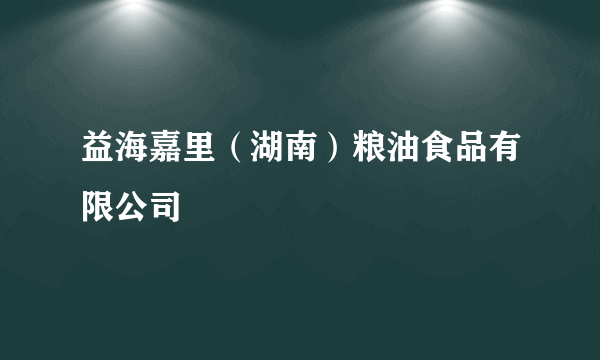 益海嘉里（湖南）粮油食品有限公司